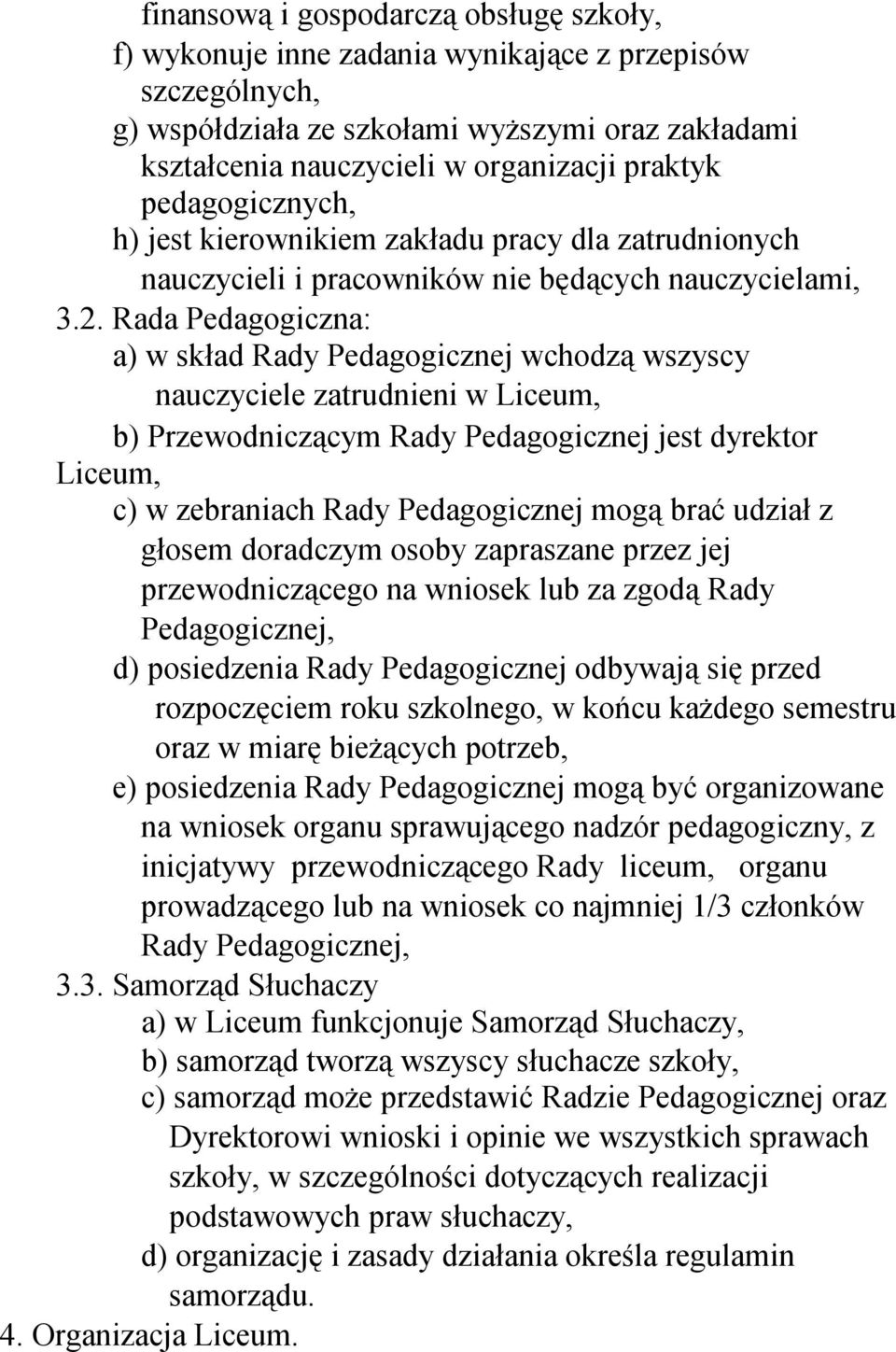 finansową i gospodarczą obsługę szkoły,
f) wykonuje inne zadania wynikające z przepisów szczególnych,
g) współdziała ze szkołami wyższymi oraz zakładami kształcenia nauczycieli w organizacji praktyk pedagogicznych,
h) jest kierownikiem zakładu pracy dla zatrudnionych nauczycieli i pracowników nie będących nauczycielami,
3.2. Rada Pedagogiczna:
a) w skład Rady Pedagogicznej wchodzą wszyscy nauczyciele zatrudnieni w Liceum,
b) Przewodniczącym Rady Pedagogicznej jest dyrektor Liceum,
c) w zebraniach Rady Pedagogicznej mogą brać udział z głosem doradczym osoby zapraszane przez jej przewodniczącego na wniosek lub za zgodą Rady Pedagogicznej,
d) posiedzenia Rady Pedagogicznej odbywają się przed rozpoczęciem roku szkolnego, w końcu każdego semestru oraz w miarę bieżących potrzeb,
e) posiedzenia Rady Pedagogicznej mogą być organizowane na wniosek organu sprawującego nadzór pedagogiczny, z inicjatywy przewodniczącego Rady liceum, organu prowadzącego lub na wniosek co najmniej 1/3 członków Rady Pedagogicznej,
3.3. Samorząd Słuchaczy
a) w Liceum funkcjonuje Samorząd Słuchaczy,
b) samorząd tworzą wszyscy słuchacze szkoły,
c) samorząd może przedstawić Radzie Pedagogicznej oraz Dyrektorowi wnioski i opinie we wszystkich sprawach szkoły, w szczególności dotyczących realizacji podstawowych praw słuchaczy,
d) organizację i zasady działania określa regulamin samorządu.
4. Organizacja Liceum.